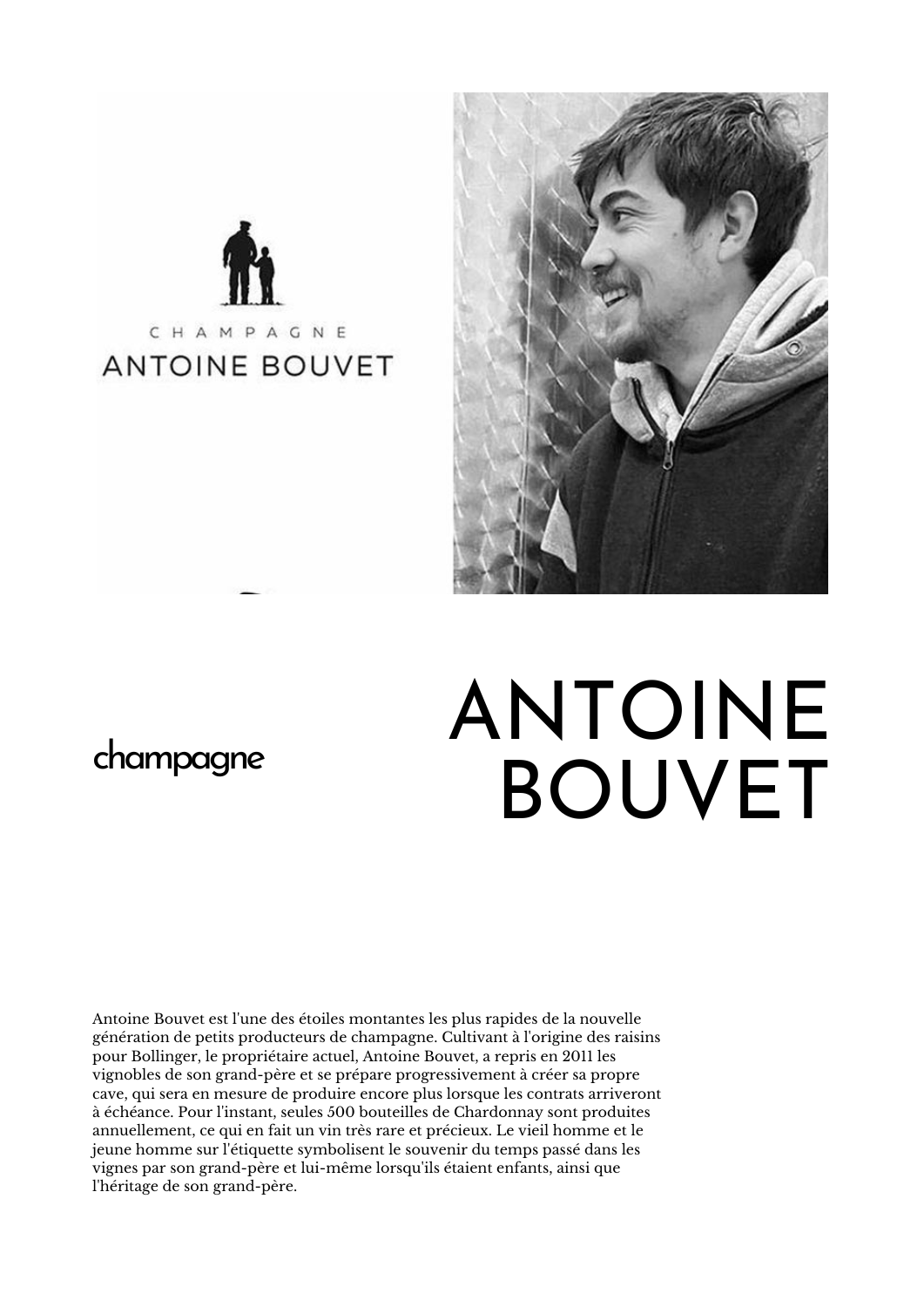 CHAMPAGNE
ANTOINE BOUVET

champagne

ANTOINE
BOUVET

Antoine Bouvet est l'une des étoiles montantes les plus rapides de la nouvelle génération de petits producteurs de champagne. Cultivant à l'origine des raisins pour Bollinger, le propriétaire actuel, Antoine Bouvet, a repris en 2011 les vignobles de son grand-père et se prépare progressivement à créer sa propre cave, qui sera en mesure de produire encore plus lorsque les contrats arriveront à échéance. Pour l'instant, seules 500 bouteilles de Chardonnay sont produites annuellement, ce qui en fait un vin très rare et précieux. Le vieil homme et le jeune homme sur l'étiquette symbolisent le souvenir du temps passé dans les vignes par son grand-père et lui-même lorsqu'ils étaient enfants, ainsi que l'héritage de son grand-père.